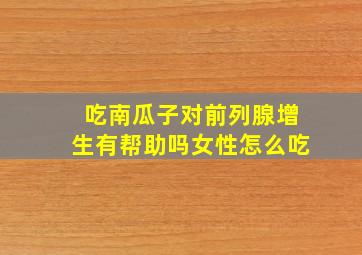 吃南瓜子对前列腺增生有帮助吗女性怎么吃